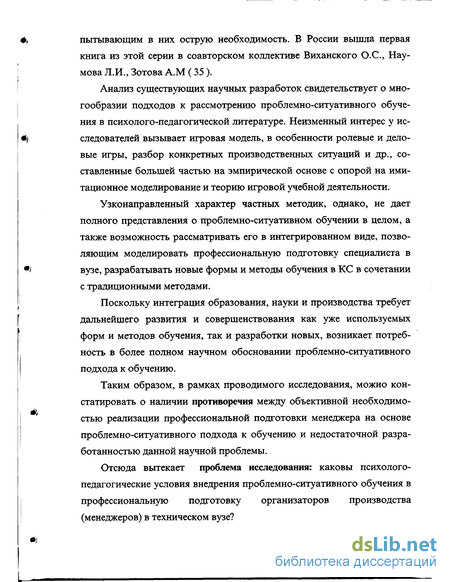 пытывающим в них острую необходимость. В России вышла первая книга из этой серии в соавторском коллективе Виханского О.С., Наумова Л.И., Зотова А.М ( 35 ).

Анализ существующих научных разработок свидетельствует о многообразии подходов к рассмотрению проблемно-ситуативного обучения в психолого-педагогической литературе. Неизменный интерес у исследователей вызывает игровая модель, в особенности ролевые и деловые игры, разбор конкретных производственных ситуаций и др., составленные большей частью на эмпирической основе с опорой на имитационное моделирование и теорию игровой учебной деятельности.

Узконаправленный характер частных методик, однако, не дает полного представления о проблемно-ситуативном обучении в целом, а также возможность рассматривать его в интегрированном виде, позволяющим моделировать профессиональную подготовку специалиста в вузе, разрабатывать новые формы и методы обучения в КС в сочетании с традиционными методами.

Поскольку интеграция образования, науки и производства требует дальнейшего развития и совершенствования как уже используемых форм и методов обучения, так и разработки новых, возникает потребность в более полном научном обосновании проблемно-ситуативного подхода к обучению.

Таким образом, в рамках проводимого исследования, можно констатировать о наличии противоречия между объективной необходимостью реализации профессиональной подготовки менеджера на основе проблемно-ситуативного подхода к обучению и недостаточной разработанностью данной научной проблемы.

Отсюда вытекает проблема исследования: каковы психолого-педагогические условия внедрения проблемно-ситуативного обучения в профессиональную подготовку организаторов производства (менеджеров) в техническом вузе?

dsLib.net
библиотека диссертаций